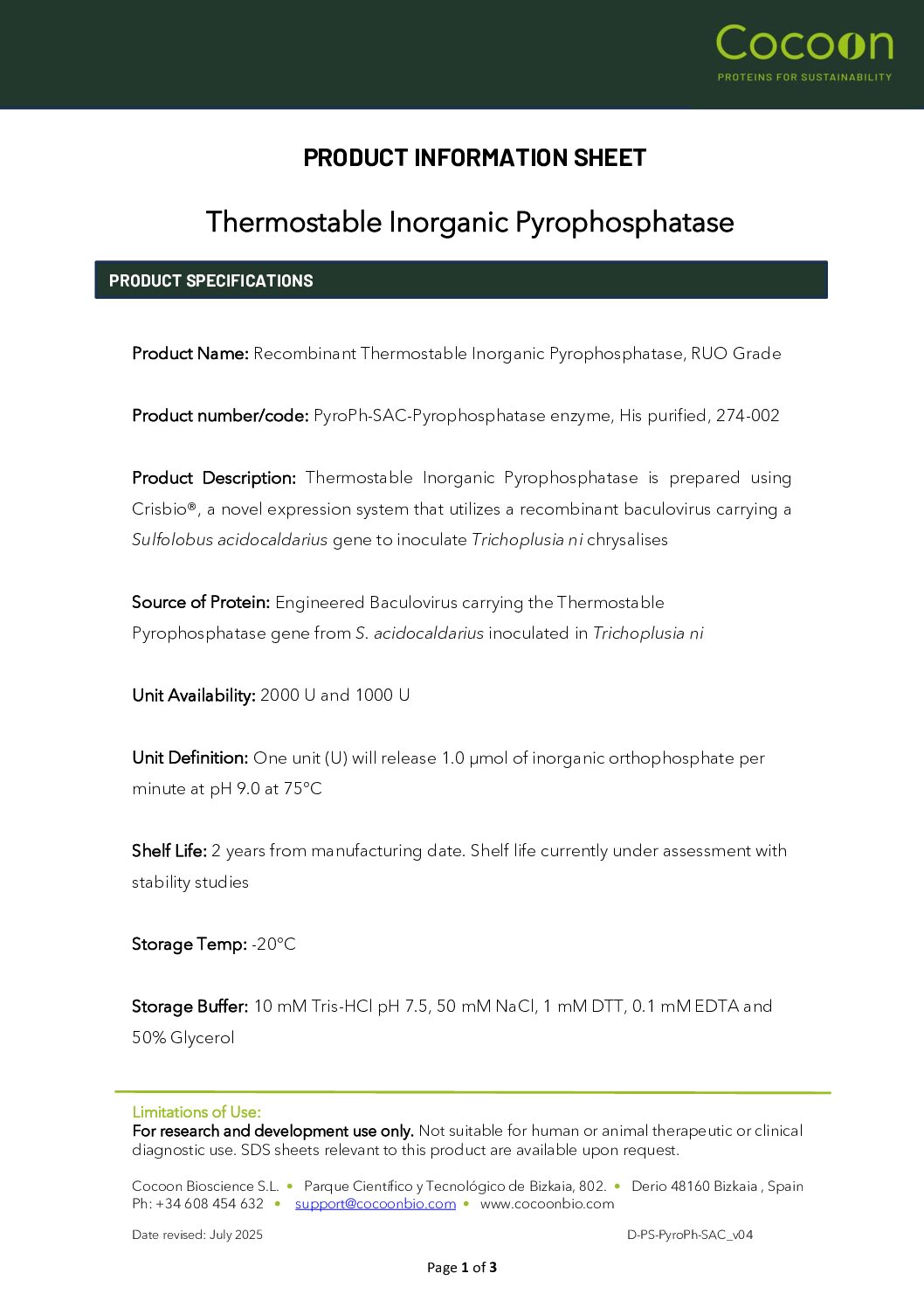 Cocoon
PROTEINS FOR SUSTAINABILITY

PRODUCT INFORMATION SHEET

Thermostable Inorganic Pyrophosphatase

PRODUCT SPECIFICATIONS

Product Name: Recombinant Thermostable Inorganic Pyrophosphatase, RUO Grade

Product number/code: PyroPh-SAC-Pyrophosphatase enzyme, His purified, 274-002

Product Description: Thermostable Inorganic Pyrophosphatase is prepared using Crisbio®, a novel expression system that utilizes a recombinant baculovirus carrying a Sulfolobus acidocaldarius gene to inoculate Trichoplusia ni chrysalises

Source of Protein: Engineered Baculovirus carrying the Thermostable Pyrophosphatase gene from S. acidocaldarius inoculated in Trichoplusia ni

Unit Availability: 2000 U and 1000 U

Unit Definition: One unit (U) will release 1.0 µmol of inorganic orthophosphate per minute at pH 9.0 at 75°C

Shelf Life: 2 years from manufacturing date. Shelf life currently under assessment with stability studies

Storage Temp: -20°C

Storage Buffer: 10 mM Tris-HCl pH 7.5, 50 mM NaCl, 1 mM DTT, 0.1 mM EDTA and 50% Glycerol

Limitations of Use:
For research and development use only. Not suitable for human or animal therapeutic or clinical diagnostic use. SDS sheets relevant to this product are available upon request.

Cocoon Bioscience S.L. • Parque Científico y Tecnológico de Bizkaia, 802. • Derio 48160 Bizkaia , Spain
Ph: +34 608 454 632 • support@cocoonbio.com • www.cocoonbio.com

Date revised: July 2025 D-PS-PyroPh-SAC_v04

Page 1 of 3